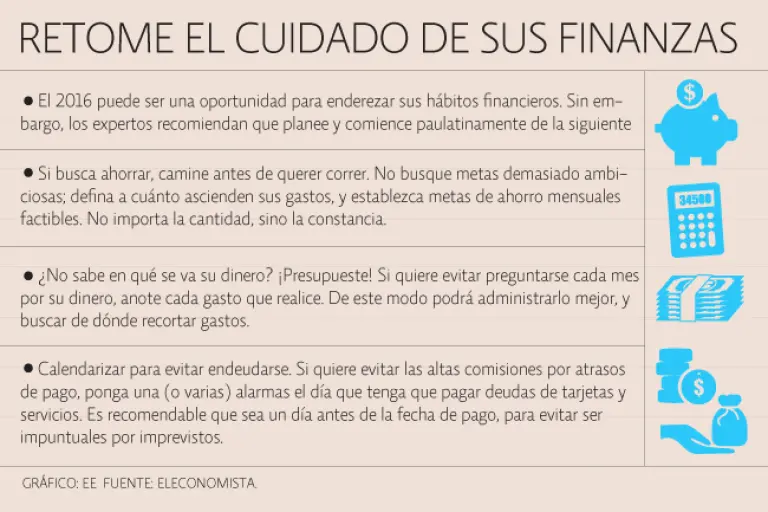 RETOME EL CUIDADO DE SUS FINANZAS

● El 2016 puede ser una oportunidad para enderezar sus hábitos financieros. Sin embargo, los expertos recomiendan que planee y comience paulatinamente de la siguiente

● Si busca ahorrar, camine antes de querer correr. No busque metas demasiado ambiciosas; defina a cuánto ascienden sus gastos, y establezca metas de ahorro mensuales factibles. No importa la cantidad, sino la constancia.

● ¿No sabe en qué se va su dinero? ¡Presupueste! Si quiere evitar preguntarse cada mes por su dinero, anote cada gasto que realice. De este modo podrá administrarlo mejor, y buscar de dónde recortar gastos.

● Calendarizar para evitar endeudarse. Si quiere evitar las altas comisiones por atrasos de pago, ponga una (o varias) alarmas el día que tenga que pagar deudas de tarjetas y servicios. Es recomendable que sea un día antes de la fecha de pago, para evitar ser impuntuales por imprevistos.

$

34500

$

GRÁFICO: EE FUENTE: ELECONOMISTA.